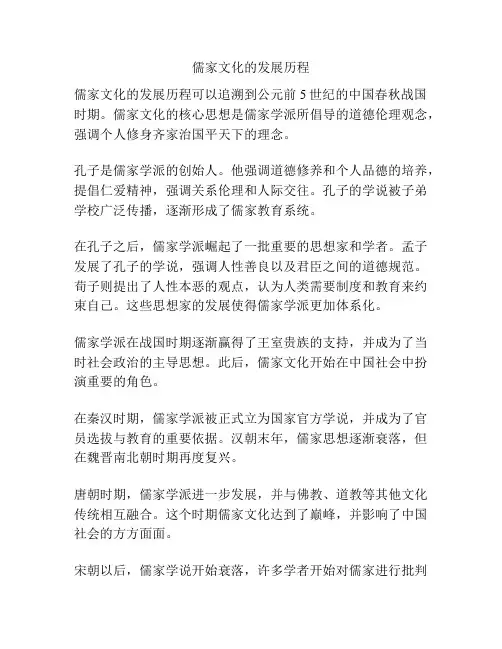 儒家文化的发展历程

儒家文化的发展历程可以追溯到公元前 5 世纪的中国春秋战国时期。儒家文化的核心思想是儒家学派所倡导的道德伦理观念，强调个人修身齐家治国平天下的理念。

孔子是儒家学派的创始人。他强调道德修养和个人品德的培养，提倡仁爱精神，强调关系伦理和人际交往。孔子的学说被子弟学校广泛传播，逐渐形成了儒家教育系统。

在孔子之后，儒家学派崛起了一批重要的思想家和学者。孟子发展了孔子的学说，强调人性善良以及君臣之间的道德规范。荀子则提出了人性本恶的观点，认为人类需要制度和教育来约束自己。这些思想家的发展使得儒家学派更加体系化。

儒家学派在战国时期逐渐赢得了王室贵族的支持，并成为了当时社会政治的主导思想。此后，儒家文化开始在中国社会中扮演重要的角色。

在秦汉时期，儒家学派被正式立为国家官方学说，并成为了官员选拔与教育的重要依据。汉朝末年，儒家思想逐渐衰落，但在魏晋南北朝时期再度复兴。

唐朝时期，儒家学派进一步发展，并与佛教、道教等其他文化传统相互融合。这个时期儒家文化达到了巅峰，并影响了中国社会的方方面面。

宋朝以后，儒家学说开始衰落，许多学者开始对儒家进行批判